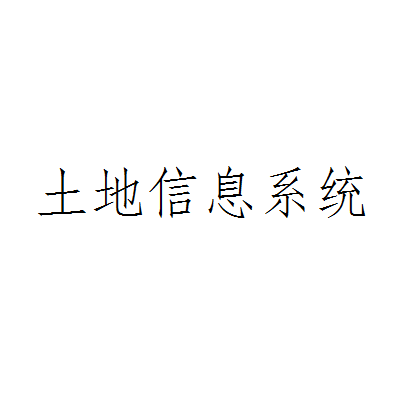 土地信息系统